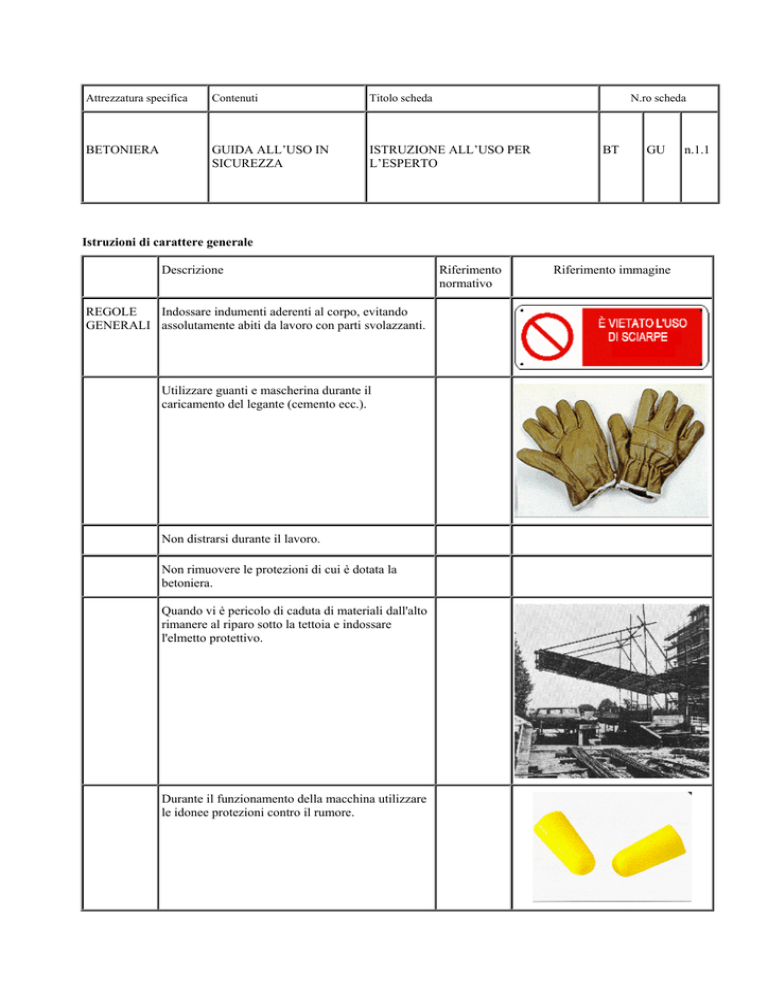 | Attrezzatura specifica | Contenuti | Titolo scheda | N.ro scheda | | |
|---|---|---|---|---|---|
| BETONIERA | GUIDA ALL'USO IN SICUREZZA | ISTRUZIONE ALL'USO PER L'ESPERTO | BT | GU | n.1.1 |

**Istruzioni di carattere generale**

| | Descrizione | Riferimento normativo | Riferimento immagine |
|---|---|---|---|
| REGOLE GENERALI | Indossare indumenti aderenti al corpo, evitando assolutamente abiti da lavoro con parti svolazzanti. | | È VIETATO L'USO DI SCIARPE |
| | Utilizzare guanti e mascherina durante il caricamento del legante (cemento ecc.). | | |
| | Non distrarsi durante il lavoro. | | |
| | Non rimuovere le protezioni di cui è dotata la betoniera. | | |
| | Quando vi è pericolo di caduta di materiali dall'alto rimanere al riparo sotto la tettoia e indossare l'elmetto protettivo. | | |
| | Durante il funzionamento della macchina utilizzare le idonee protezioni contro il rumore. | | |